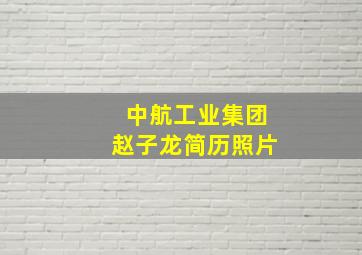 中航工业集团
赵子龙简历照片